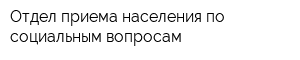 Отдел приема населения по социальным вопросам